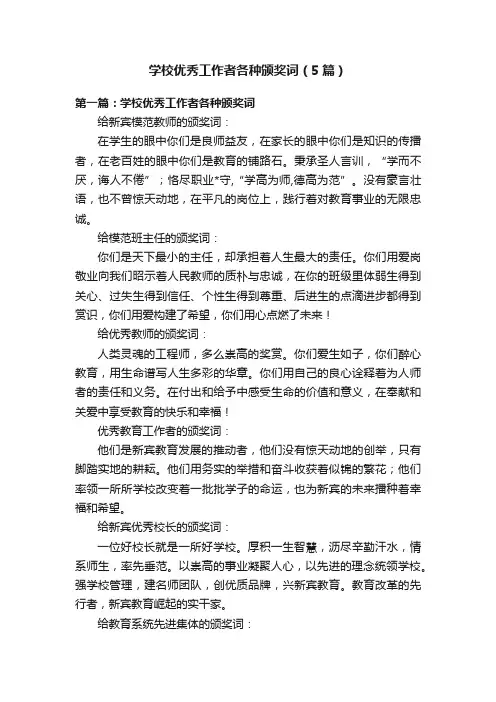 学校优秀工作者各种颁奖词（5篇）

第一篇：学校优秀工作者各种颁奖词

给新宾模范教师的颁奖词：

在学生的眼中你们是良师益友，在家长的眼中你们是知识的传播者，在老百姓的眼中你们是教育的铺路石。秉承圣人言训，“学而不厌，诲人不倦”；恪尽职业*守，“学高为师,德高为范”。没有豪言壮语，也不曾惊天动地，在平凡的岗位上，践行着对教育事业的无限忠诚。

给模范班主任的颁奖词：

你们是天下最小的主任，却承担着人生最大的责任。你们用爱岗敬业向我们昭示着人民教师的质朴与忠诚，在你的班级里体弱生得到关心、过失生得到信任、个性生得到尊重、后进生的点滴进步都得到赏识，你们用爱构建了希望，你们用心点燃了未来！

给优秀教师的颁奖词：

人类灵魂的工程师，多么崇高的奖赏。你们爱生如子，你们醉心教育，用生命谱写人生多彩的华章。你们用自己的良心诠释着为人师者的责任和义务。在付出和给予中感受生命的价值和意义，在奉献和关爱中享受教育的快乐和幸福！

优秀教育工作者的颁奖词：

他们是新宾教育发展的推动者，他们没有惊天动地的创举，只有脚踏实地的耕耘。他们用务实的举措和奋斗收获着似锦的繁花；他们率领一所所学校改变着一批批学子的命运，也为新宾的未来播种着幸福和希望。

给新宾优秀校长的颁奖词：

一位好校长就是一所好学校。厚积一生智慧，沥尽辛勤汗水，情系师生，率先垂范。以崇高的事业凝聚人心，以先进的理念统领学校。强学校管理，建名师团队，创优质品牌，兴新宾教育。教育改革的先行者，新宾教育崛起的实干家。

给教育系统先进集体的颁奖词：